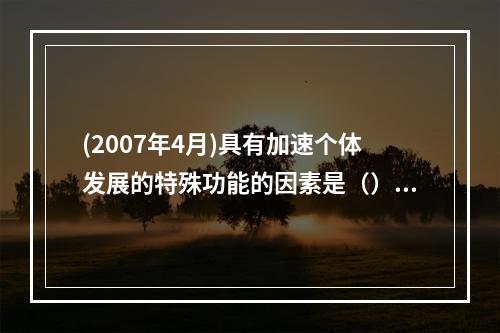 (2007年4月)具有加速个体发展的特殊功能的因素是（）...